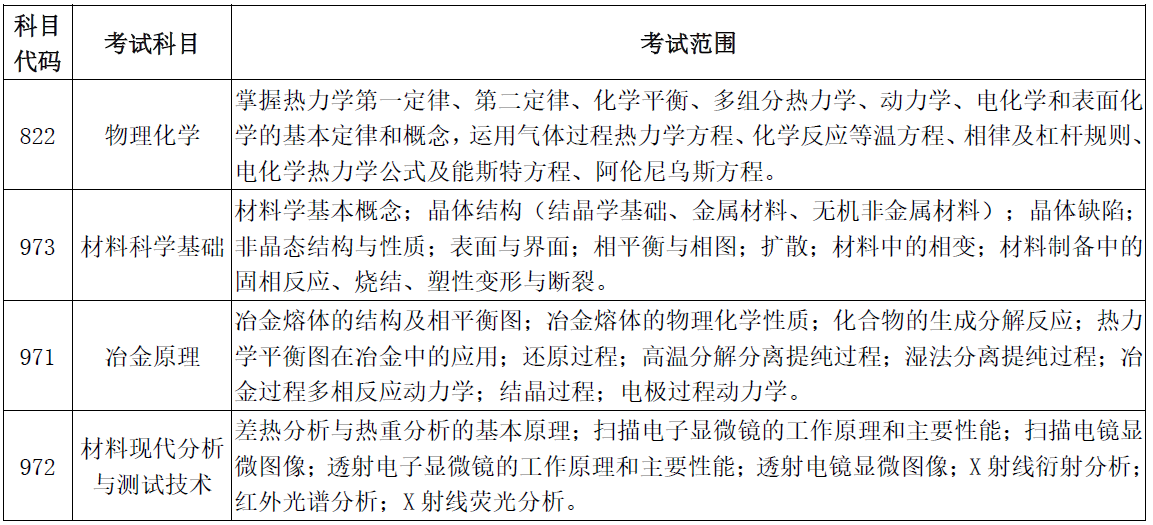 | 科目代码 | 考试科目 | 考试范围 |
|---|---|---|
| 822 | 物理化学 | 掌握热力学第一定律、第二定律、化学平衡、多组分热力学、动力学、电化学和表面化学的基本定律和概念，运用气体过程热力学方程、化学反应等温方程、相律及杠杆规则、电化学热力学公式及能斯特方程、阿伦尼乌斯方程。 |
| 973 | 材料科学基础 | 材料学基本概念；晶体结构（结晶学基础、金属材料、无机非金属材料）；晶体缺陷；非晶态结构与性质；表面与界面；相平衡与相图；扩散；材料中的相变；材料制备中的固相反应、烧结、塑性变形与断裂。 |
| 971 | 冶金原理 | 冶金熔体的结构及相平衡图；冶金熔体的物理化学性质；化合物的生成分解反应；热力学平衡图在冶金中的应用；还原过程；高温分解分离提纯过程；湿法分离提纯过程；冶金过程多相反应动力学；结晶过程；电极过程动力学。 |
| 972 | 材料现代分析与测试技术 | 差热分析与热重分析的基本原理；扫描电子显微镜的工作原理和主要性能；扫描电镜显微图像；透射电子显微镜的工作原理和主要性能；透射电镜显微图像；X 射线衍射分析；红外光谱分析；X 射线荧光分析。 |